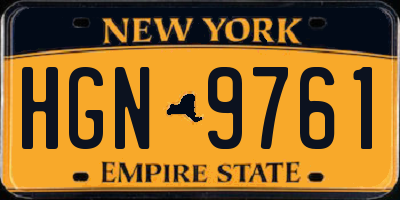 NEW YORK

HGN 9761

EMPIRE STATE